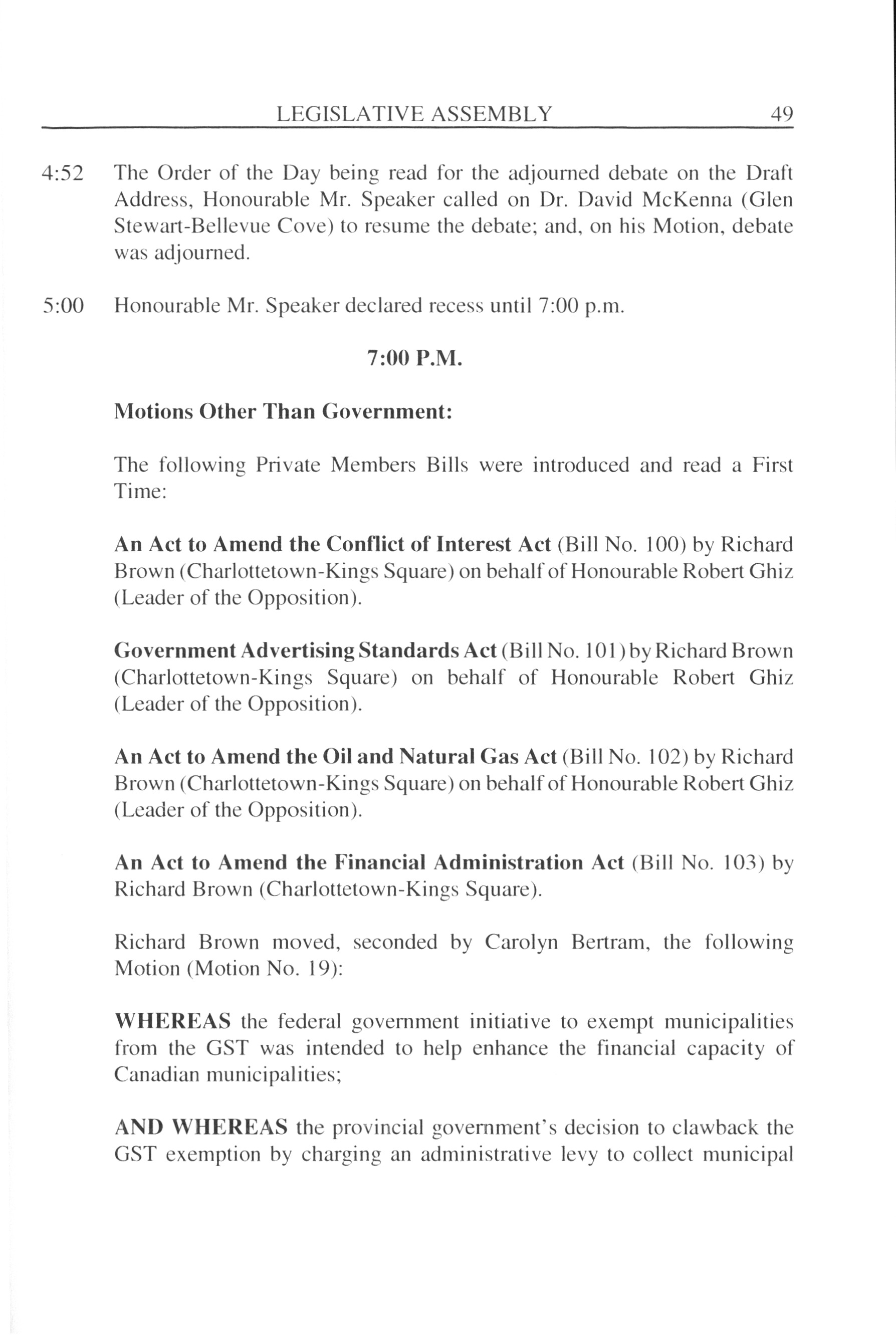 LEGISLATIVE ASSEMBLY 49

4:52 The Order of the Day being read for the adjourned debate on the Draft Address, Honourable Mr. Speaker called on Dr. David McKenna (Glen Stewart-Bellevue Cove) to resume the debate; and, on his Motion, debate was adjourned.

5:00 Honourable Mr. Speaker declared recess until 7:00 p.m.

7:00 P.M.

Motions Other Than Government:

The following Private Members Bills were introduced and read a First Time:

An Act to Amend the Conflict of Interest Act (Bill No. 100) by Richard Brown (Charlottetown-Kings Square) on behalf of Honourable Robert Ghiz (Leader of the Opposition).

Government Advertising Standards Act (Bill No. 101) by Richard Brown (Charlottetown-Kings Square) on behalf of Honourable Robert Ghiz (Leader of the Opposition).

An Act to Amend the Oil and Natural Gas Act (Bill No. 102) by Richard Brown (Charlottetown-Kings Square) on behalf of Honourable Robert Ghiz (Leader of the Opposition).

An Act to Amend the Financial Administration Act (Bill No. 103) by Richard Brown (Charlottetown-Kings Square).

Richard Brown moved, seconded by Carolyn Bertram, the following Motion (Motion No. 19):

WHEREAS the federal government initiative to exempt municipalities from the GST was intended to help enhance the financial capacity of Canadian municipalities;

AND WHEREAS the provincial government's decision to clawback the GST exemption by charging an administrative levy to collect municipal